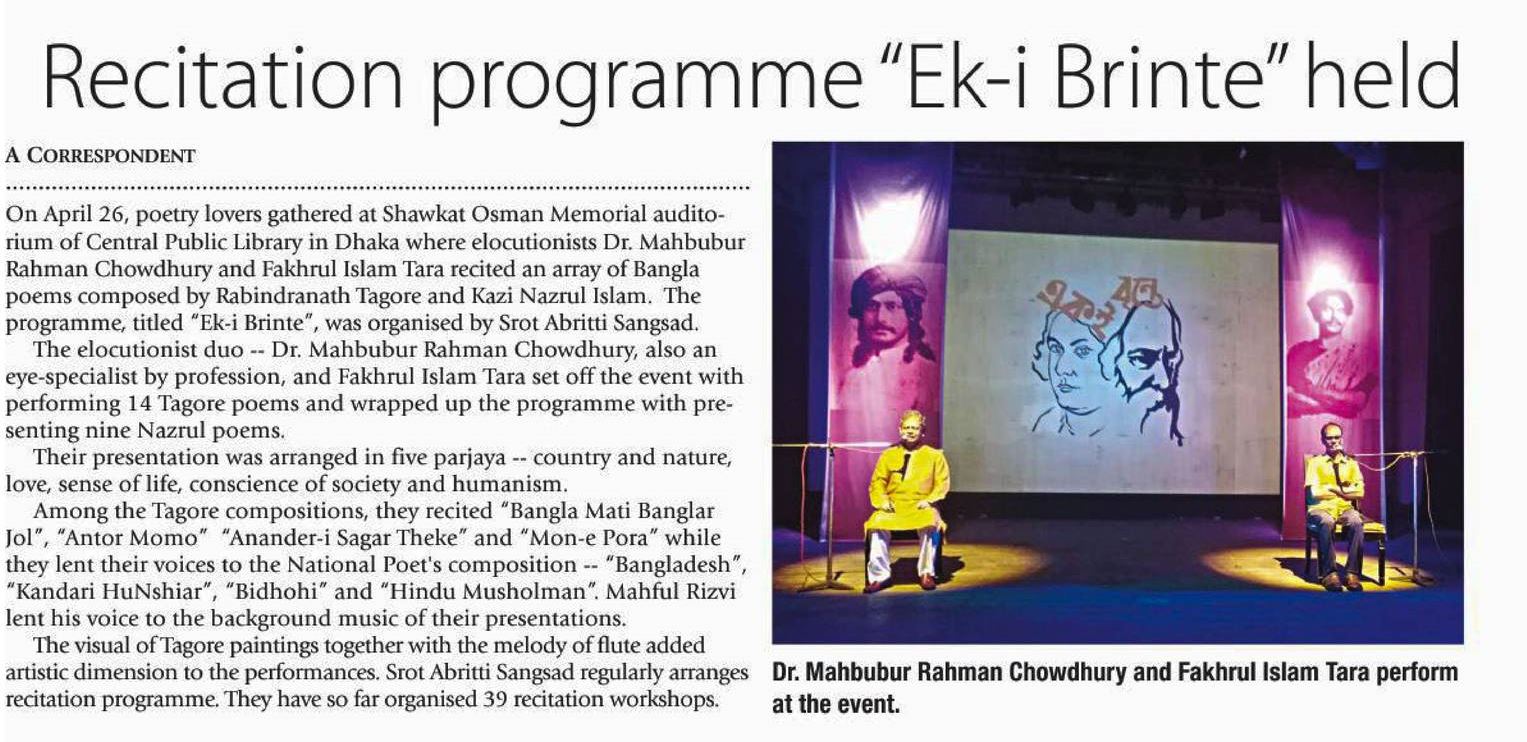 Recitation programme "Ek-i Brinte" held

A CORRESPONDENT

On April 26, poetry lovers gathered at Shawkat Osman Memorial auditorium of Central Public Library in Dhaka where elocutionists Dr. Mahbubur Rahman Chowdhury and Fakhrul Islam Tara recited an array of Bangla poems composed by Rabindranath Tagore and Kazi Nazrul Islam. The programme, titled "Ek-i Brinte", was organised by Srot Abritti Sangsad.

The elocutionist duo -- Dr. Mahbubur Rahman Chowdhury, also an eye-specialist by profession, and Fakhrul Islam Tara set off the event with performing 14 Tagore poems and wrapped up the programme with presenting nine Nazrul poems.

Their presentation was arranged in five parjaya -- country and nature, love, sense of life, conscience of society and humanism.

Among the Tagore compositions, they recited "Bangla Mati Banglar Jol", "Antor Momo" "Anander-i Sagar Theke" and "Mon-e Pora" while they lent their voices to the National Poet's composition -- "Bangladesh", "Kandari HuNshiar", "Bidhohi" and "Hindu Musholman". Mahful Rizvi lent his voice to the background music of their presentations.

The visual of Tagore paintings together with the melody of flute added artistic dimension to the performances. Srot Abritti Sangsad regularly arranges recitation programme. They have so far organised 39 recitation workshops.

একই বৃন্তে

Dr. Mahbubur Rahman Chowdhury and Fakhrul Islam Tara perform at the event.